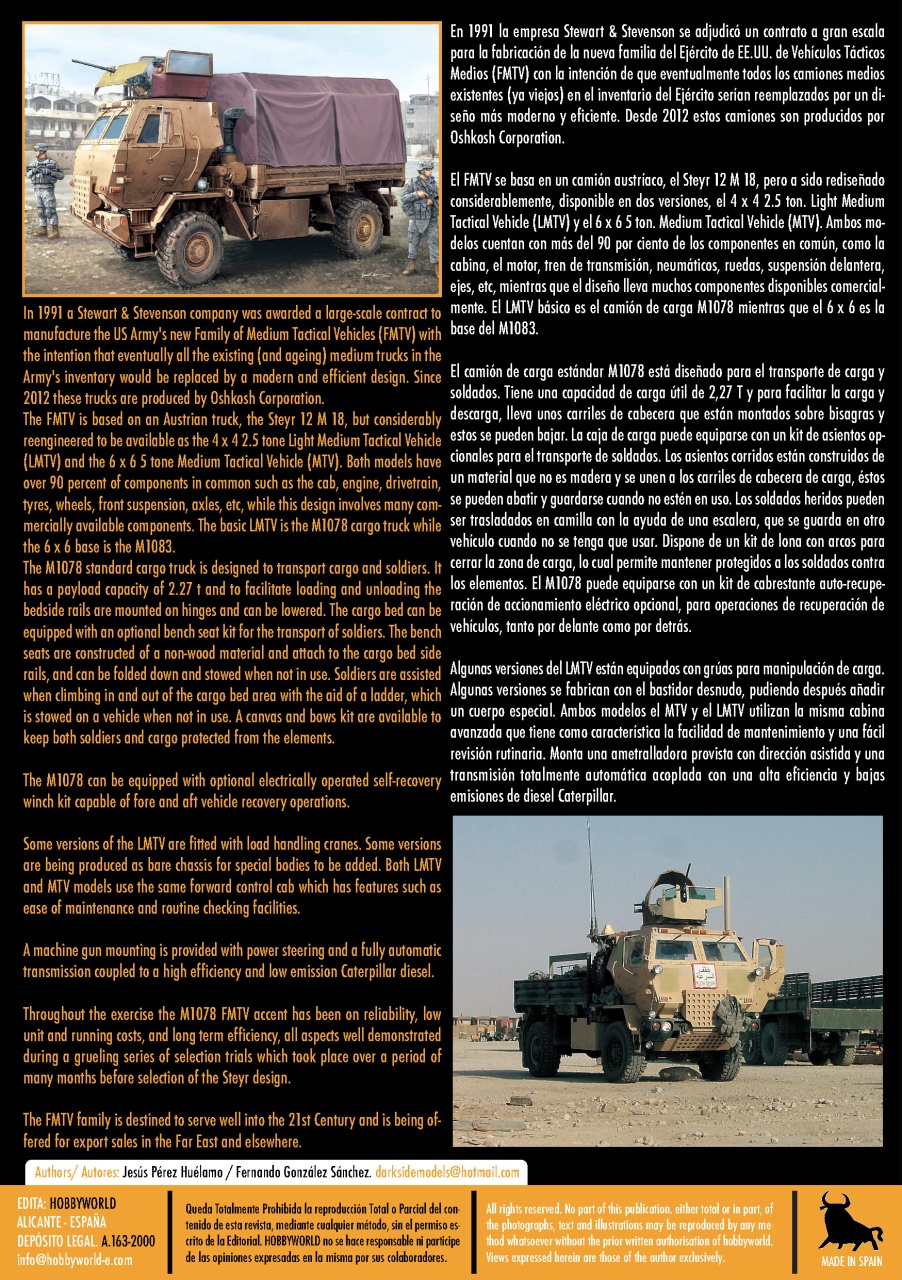 In 1991 a Stewart & Stevenson company was awarded a large-scale contract to manufacture the US Army's new Family of Medium Tactical Vehicles (FMTV) with the intention that eventually all the existing (and ageing) medium trucks in the Army's inventory would be replaced by a modern and efficient design. Since 2012 these trucks are produced by Oshkosh Corporation.
The FMTV is based on an Austrian truck, the Steyr 12 M 18, but considerably reengineered to be available as the 4 x 4 2.5 tone Light Medium Tactical Vehicle (LMTV) and the 6 x 6 5 tone Medium Tactical Vehicle (MTV). Both models have over 90 percent of components in common such as the cab, engine, drivetrain, tyres, wheels, front suspension, axles, etc, while this design involves many commercially available components. The basic LMTV is the M1078 cargo truck while the 6 x 6 base is the M1083.
The M1078 standard cargo truck is designed to transport cargo and soldiers. It has a payload capacity of 2.27 t and to facilitate loading and unloading the bedside rails are mounted on hinges and can be lowered. The cargo bed can be equipped with an optional bench seat kit for the transport of soldiers. The bench seats are constructed of a non-wood material and attach to the cargo bed side rails, and can be folded down and stowed when not in use. Soldiers are assisted when climbing in and out of the cargo bed area with the aid of a ladder, which is stowed on a vehicle when not in use. A canvas and bows kit are available to keep both soldiers and cargo protected from the elements.

The M1078 can be equipped with optional electrically operated self-recovery winch kit capable of fore and aft vehicle recovery operations.

Some versions of the LMTV are fitted with load handling cranes. Some versions are being produced as bare chassis for special bodies to be added. Both LMTV and MTV models use the same forward control cab which has features such as ease of maintenance and routine checking facilities.

A machine gun mounting is provided with power steering and a fully automatic transmission coupled to a high efficiency and low emission Caterpillar diesel.

Throughout the exercise the M1078 FMTV accent has been on reliability, low unit and running costs, and long term efficiency, all aspects well demonstrated during a grueling series of selection trials which took place over a period of many months before selection of the Steyr design.

The FMTV family is destined to serve well into the 21st Century and is being offered for export sales in the Far East and elsewhere.

En 1991 la empresa Stewart & Stevenson se adjudicó un contrato a gran escala para la fabricación de la nueva familia del Ejército de EE.UU. de Vehículos Tácticos Medios (FMTV) con la intención de que eventualmente todos los camiones medios existentes (ya viejos) en el inventario del Ejército serían reemplazados por un diseño más moderno y eficiente. Desde 2012 estos camiones son producidos por Oshkosh Corporation.

El FMTV se basa en un camión austríaco, el Steyr 12 M 18, pero a sido rediseñado considerablemente, disponible en dos versiones, el 4 x 4 2.5 ton. Light Medium Tactical Vehicle (LMTV) y el 6 x 6 5 ton. Medium Tactical Vehicle (MTV). Ambos modelos cuentan con más del 90 por ciento de los componentes en común, como la cabina, el motor, tren de transmisión, neumáticos, ruedas, suspensión delantera, ejes, etc, mientras que el diseño lleva muchos componentes disponibles comercialmente. El LMTV básico es el camión de carga M1078 mientras que el 6 x 6 es la base del M1083.

El camión de carga estándar M1078 está diseñado para el transporte de carga y soldados. Tiene una capacidad de carga útil de 2,27 T y para facilitar la carga y descarga, lleva unos carriles de cabecera que están montados sobre bisagras y estos se pueden bajar. La caja de carga puede equiparse con un kit de asientos opcionales para el transporte de soldados. Los asientos corridos están construidos de un material que no es madera y se unen a los carriles de cabecera de carga, éstos se pueden abatir y guardarse cuando no estén en uso. Los soldados heridos pueden ser trasladados en camilla con la ayuda de una escalera, que se guarda en otro vehículo cuando no se tenga que usar. Dispone de un kit de lona con arcos para cerrar la zona de carga, lo cual permite mantener protegidos a los soldados contra los elementos. El M1078 puede equiparse con un kit de cabrestante auto-recuperación de accionamiento eléctrico opcional, para operaciones de recuperación de vehículos, tanto por delante como por detrás.

Algunas versiones del LMTV están equipados con grúas para manipulación de carga. Algunas versiones se fabrican con el bastidor desnudo, pudiendo después añadir un cuerpo especial. Ambos modelos el MTV y el LMTV utilizan la misma cabina avanzada que tiene como característica la facilidad de mantenimiento y una fácil revisión rutinaria. Monta una ametralladora provista con dirección asistida y una transmisión totalmente automática acoplada con una alta eficiencia y bajas emisiones de diesel Caterpillar.

Authors/ Autores: Jesús Pérez Huélamo / Fernando González Sánchez. darksidemodels@hotmail.com

EDITA: HOBBYWORLD
ALICANTE - ESPAÑA
DEPÓSITO LEGAL. A.163-2000
info@hobbyworld-e.com

Queda Totalmente Prohibida la reproducción Total o Parcial del contenido de esta revista, mediante cualquier método, sin el permiso escrito de la Editorial. HOBBYWORLD no se hace responsable ni participe de las opiniones expresadas en la misma por sus colaboradores.

All rights reserved. No part of this publication. either total or in part, of the photographs, text and illustrations may be reproduced by any method whatsoever without the prior written authorisation of hobbyworld. Views expressed herein are those of the author exclusively.

MADE IN SPAIN